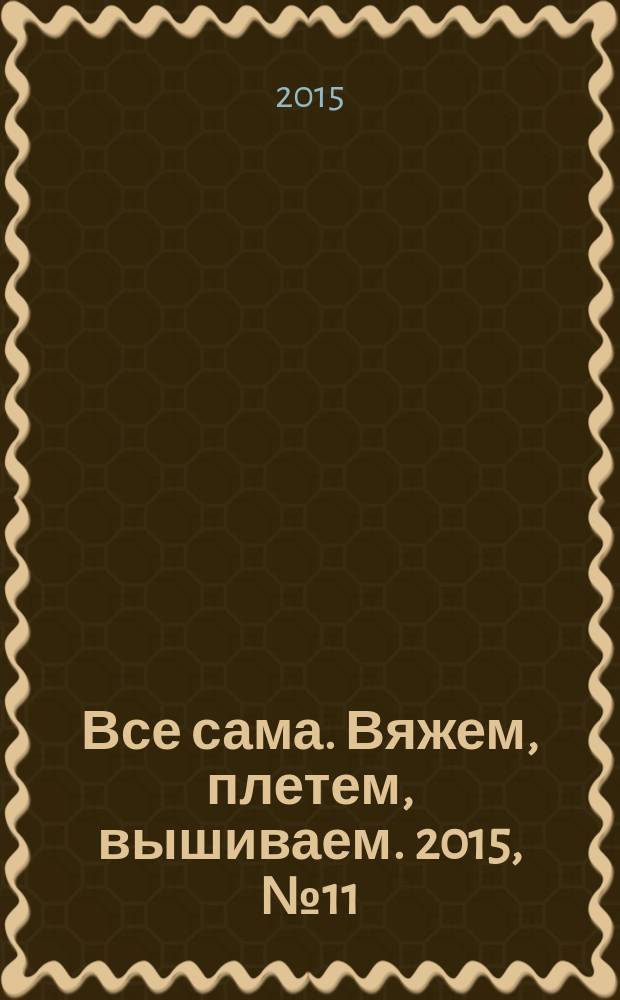 2015

Все сама. Вяжем, плетем, вышиваем. 2015, №11